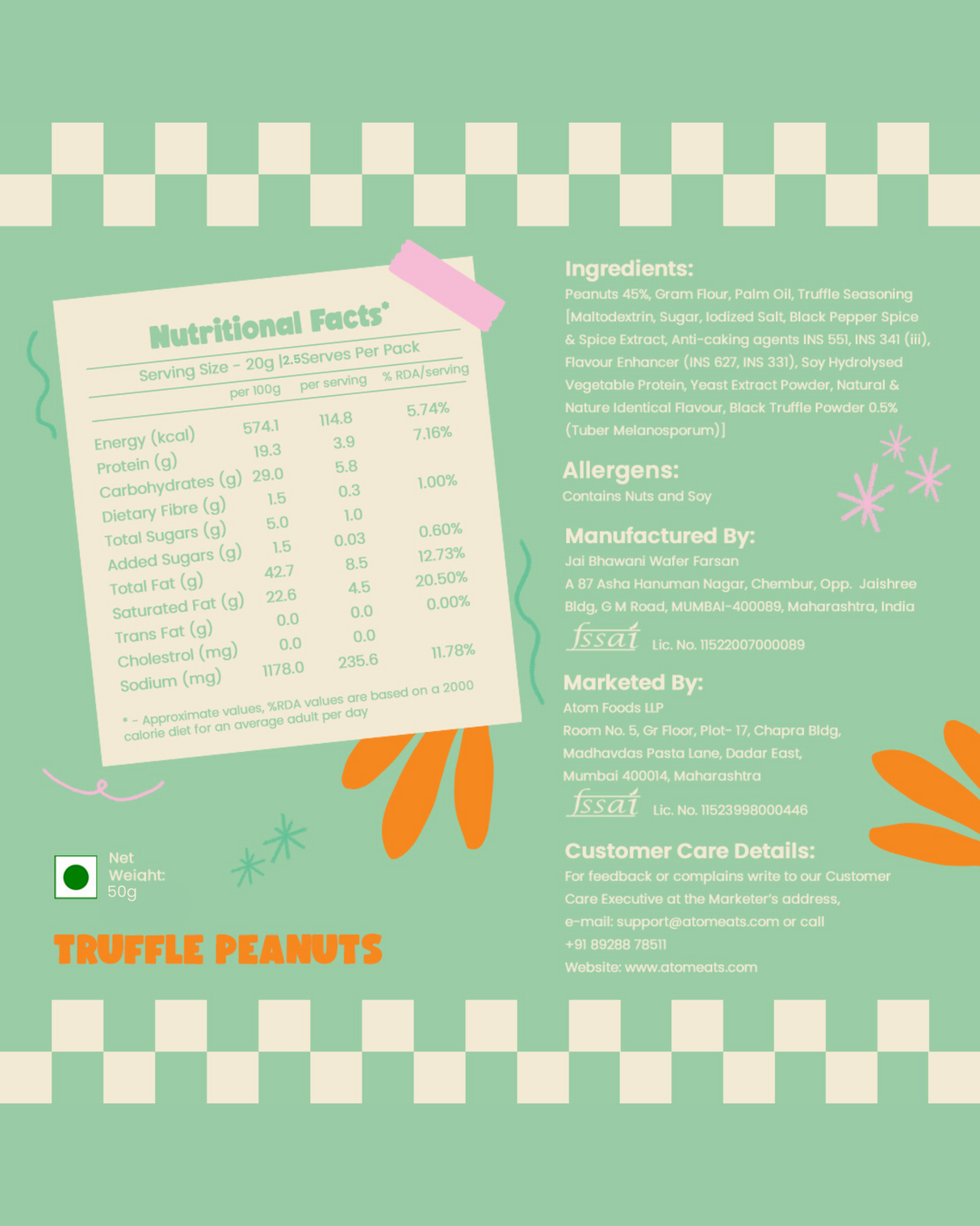 Nutritional Facts*

Serving Size - 20g |2.5Serves Per Pack

|  | per 100g | per serving | % RDA/serving |
|---|---|---|---|
| Energy (kcal) | 574.1 | 114.8 | 5.74% |
| Protein (g) | 19.3 | 3.9 | 7.16% |
| Carbohydrates (g) | 29.0 | 5.8 |  |
| Dietary Fibre (g) | 1.5 | 0.3 | 1.00% |
| Total Sugars (g) | 5.0 | 1.0 |  |
| Added Sugars (g) | 1.5 | 0.03 | 0.60% |
| Total Fat (g) | 42.7 | 8.5 | 12.73% |
| Saturated Fat (g) | 22.6 | 4.5 | 20.50% |
| Trans Fat (g) | 0.0 | 0.0 | 0.00% |
| Cholestrol (mg) | 0.0 | 0.0 |  |
| Sodium (mg) | 1178.0 | 235.6 | 11.78% |

* - Approximate values, %RDA values are based on a 2000 calorie diet for an average adult per day

Net Weight: 50g

TRUFFLE PEANUTS

Ingredients:
Peanuts 45%, Gram Flour, Palm Oil, Truffle Seasoning [Maltodextrin, Sugar, Iodized Salt, Black Pepper Spice & Spice Extract, Anti-caking agents INS 551, INS 341 (iii), Flavour Enhancer (INS 627, INS 331), Soy Hydrolysed Vegetable Protein, Yeast Extract Powder, Natural & Nature Identical Flavour, Black Truffle Powder 0.5% (Tuber Melanosporum)]

Allergens:
Contains Nuts and Soy

Manufactured By:
Jai Bhawani Wafer Farsan
A 87 Asha Hanuman Nagar, Chembur, Opp. Jaishree Bldg, G M Road, MUMBAI-400089, Maharashtra, India
fssai Lic. No. 11522007000089

Marketed By:
Atom Foods LLP
Room No. 5, Gr Floor, Plot- 17, Chapra Bldg,
Madhavdas Pasta Lane, Dadar East,
Mumbai 400014, Maharashtra
fssai Lic. No. 11523998000446

Customer Care Details:
For feedback or complains write to our Customer Care Executive at the Marketer's address, e-mail: support@atomeats.com or call +91 89288 78511
Website: www.atomeats.com